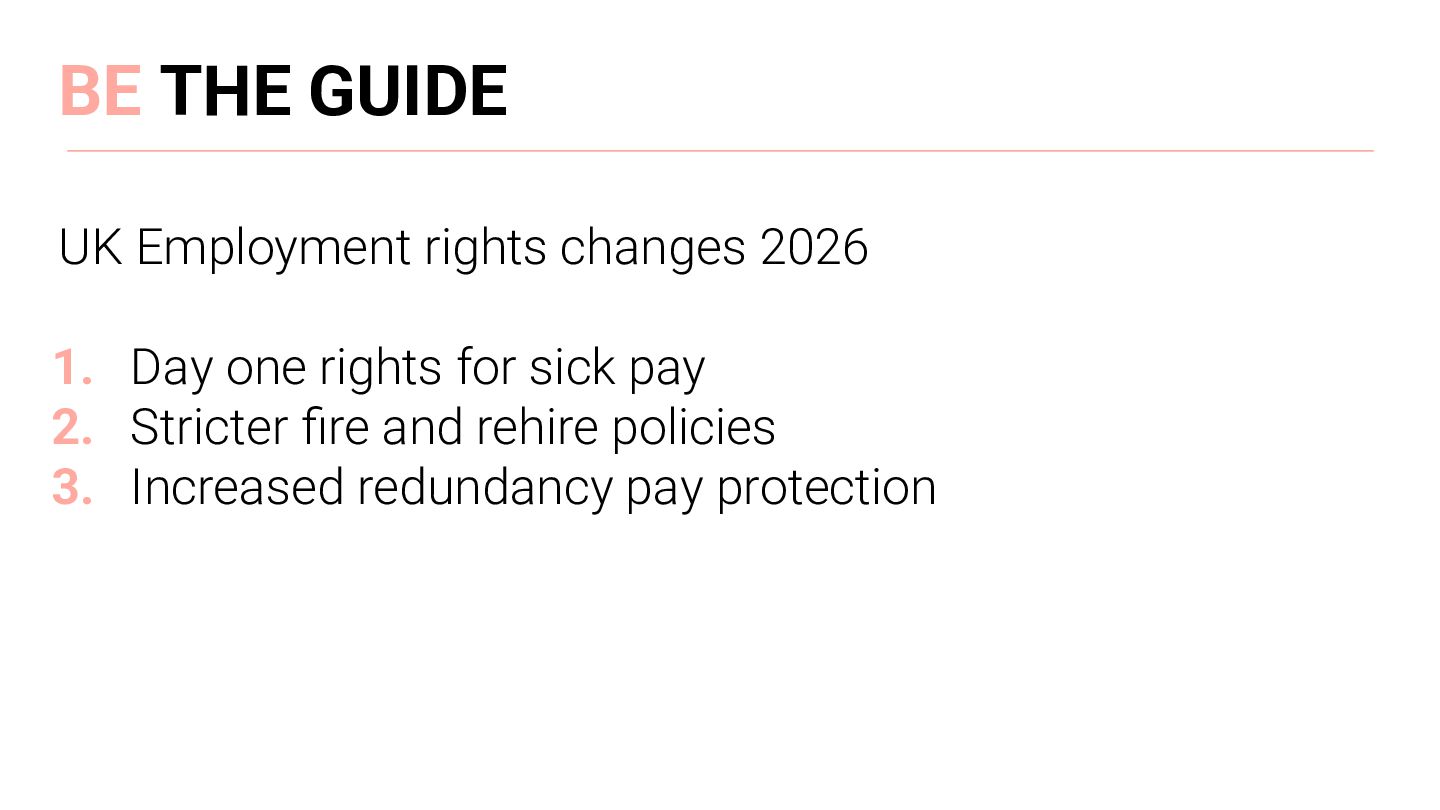 BE THE GUIDE

UK Employment rights changes 2026

1. Day one rights for sick pay
2. Stricter fire and rehire policies
3. Increased redundancy pay protection